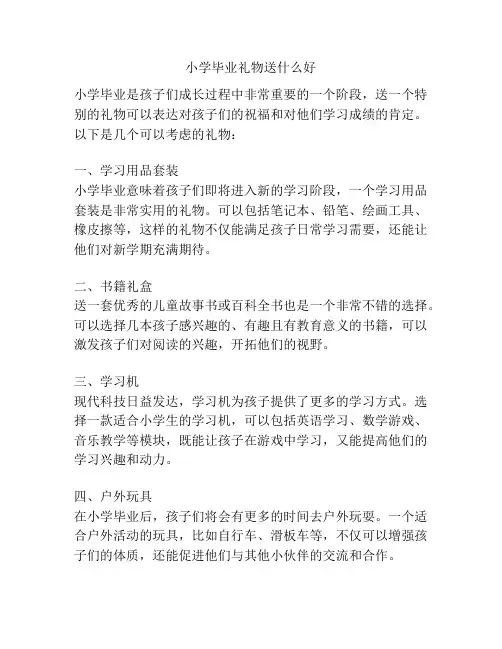 小学毕业礼物送什么好

小学毕业是孩子们成长过程中非常重要的一个阶段，送一个特别的礼物可以表达对孩子们的祝福和对他们学习成绩的肯定。以下是几个可以考虑的礼物：

一、学习用品套装
小学毕业意味着孩子们即将进入新的学习阶段，一个学习用品套装是非常实用的礼物。可以包括笔记本、铅笔、绘画工具、橡皮擦等，这样的礼物不仅能满足孩子日常学习需要，还能让他们对新学期充满期待。

二、书籍礼盒
送一套优秀的儿童故事书或百科全书也是一个非常不错的选择。可以选择几本孩子感兴趣的、有趣且有教育意义的书籍，可以激发孩子们对阅读的兴趣，开拓他们的视野。

三、学习机
现代科技日益发达，学习机为孩子提供了更多的学习方式。选择一款适合小学生的学习机，可以包括英语学习、数学游戏、音乐教学等模块，既能让孩子在游戏中学习，又能提高他们的学习兴趣和动力。

四、户外玩具
在小学毕业后，孩子们将会有更多的时间去户外玩耍。一个适合户外活动的玩具，比如自行车、滑板车等，不仅可以增强孩子们的体质，还能促进他们与其他小伙伴的交流和合作。